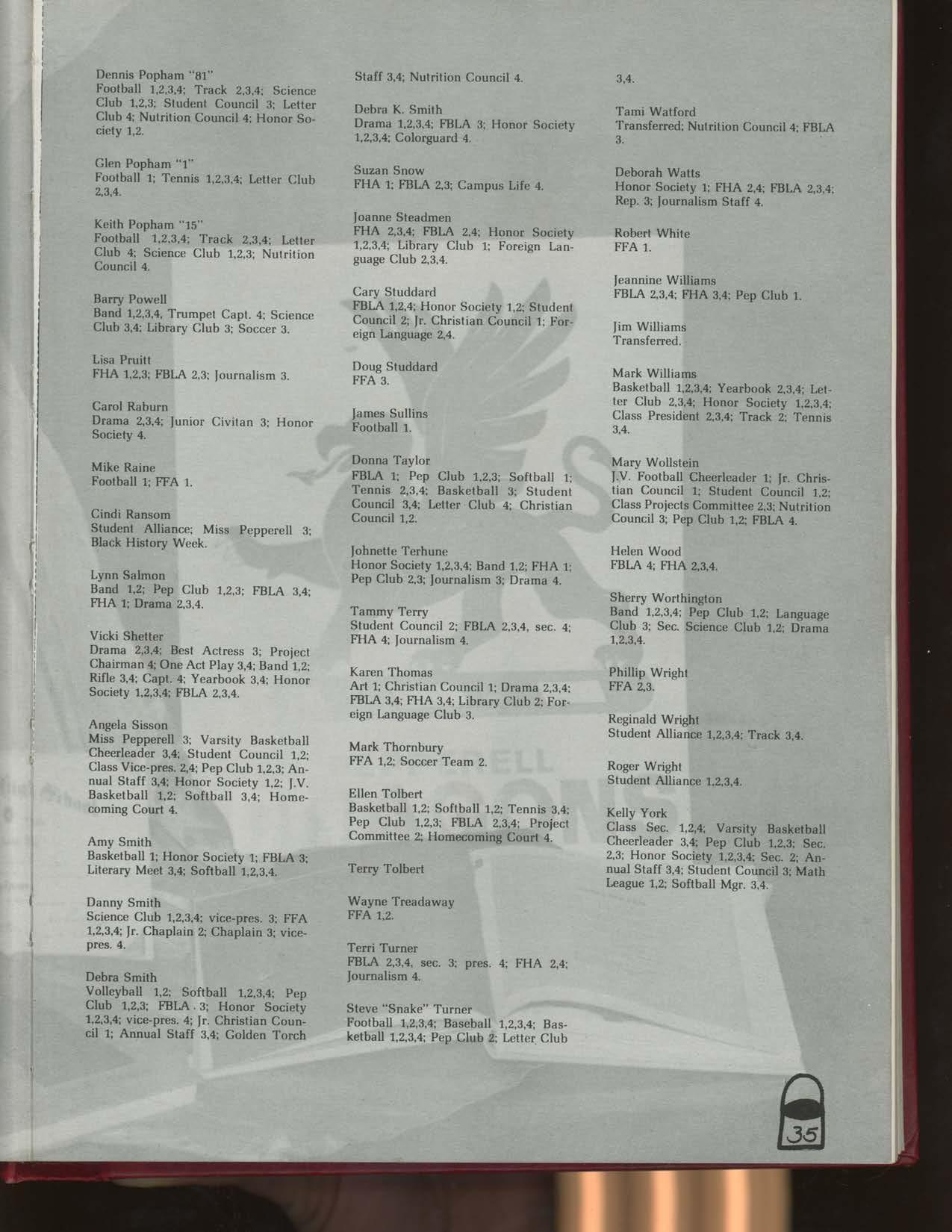 Dennis Popham "81"
Football 1,2,3,4; Track 2,3,4; Science Club 1,2,3; Student Council 3; Letter Club 4; Nutrition Council 4; Honor Society 1,2.

Glen Popham "1"
Football 1; Tennis 1,2,3,4; Letter Club 2,3,4.

Keith Popham "15"
Football 1,2,3,4; Track 2,3,4; Letter Club 4; Science Club 1,2,3; Nutrition Council 4.

Barry Powell
Band 1,2,3,4, Trumpet Capt. 4; Science Club 3,4; Library Club 3; Soccer 3.

Lisa Pruitt
FHA 1,2,3; FBLA 2,3; Journalism 3.

Carol Raburn
Drama 2,3,4; Junior Civitan 3; Honor Society 4.

Mike Raine
Football 1; FFA 1.

Cindi Ransom
Student Alliance; Miss Pepperell 3; Black History Week.

Lynn Salmon
Band 1,2; Pep Club 1,2,3; FBLA 3,4; FHA 1; Drama 2,3,4.

Vicki Shetter
Drama 2,3,4; Best Actress 3; Project Chairman 4; One Act Play 3,4; Band 1,2; Rifle 3,4; Capt. 4; Yearbook 3,4; Honor Society 1,2,3,4; FBLA 2,3,4.

Angela Sisson
Miss Pepperell 3; Varsity Basketball Cheerleader 3,4; Student Council 1,2; Class Vice-pres. 2,4; Pep Club 1,2,3; Annual Staff 3,4; Honor Society 1,2; J.V. Basketball 1,2; Softball 3,4; Homecoming Court 4.

Amy Smith
Basketball 1; Honor Society 1; FBLA 3; Literary Meet 3,4; Softball 1,2,3,4.

Danny Smith
Science Club 1,2,3,4; vice-pres. 3; FFA 1,2,3,4; Jr. Chaplain 2; Chaplain 3; vice-pres. 4.

Debra Smith
Volleyball 1,2; Softball 1,2,3,4; Pep Club 1,2,3; FBLA 3; Honor Society 1,2,3,4; vice-pres. 4; Jr. Christian Council 1; Annual Staff 3,4; Golden Torch Staff 3,4; Nutrition Council 4.

Debra K. Smith
Drama 1,2,3,4; FBLA 3; Honor Society 1,2,3,4; Colorguard 4.

Suzan Snow
FHA 1; FBLA 2,3; Campus Life 4.

Joanne Steadmen
FHA 2,3,4; FBLA 2,4; Honor Society 1,2,3,4; Library Club 1; Foreign Language Club 2,3,4.

Cary Studdard
FBLA 1,2,4; Honor Society 1,2; Student Council 2; Jr. Christian Council 1; Foreign Language 2,4.

Doug Studdard
FFA 3.

James Sullins
Football 1.

Donna Taylor
FBLA 1; Pep Club 1,2,3; Softball 1; Tennis 2,3,4; Basketball 3; Student Council 3,4; Letter Club 4; Christian Council 1,2.

Johnette Terhune
Honor Society 1,2,3,4; Band 1,2; FHA 1; Pep Club 2,3; Journalism 3; Drama 4.

Tammy Terry
Student Council 2; FBLA 2,3,4, sec. 4; FHA 4; Journalism 4.

Karen Thomas
Art 1; Christian Council 1; Drama 2,3,4; FBLA 3,4; FHA 3,4; Library Club 2; Foreign Language Club 3.

Mark Thornbury
FFA 1,2; Soccer Team 2.

Ellen Tolbert
Basketball 1,2; Softball 1,2; Tennis 3,4; Pep Club 1,2,3; FBLA 2,3,4; Project Committee 2; Homecoming Court 4.

Terry Tolbert

Wayne Treadaway
FFA 1,2.

Terri Turner
FBLA 2,3,4, sec. 3; pres. 4; FHA 2,4; Journalism 4.

Steve "Snake" Turner
Football 1,2,3,4; Baseball 1,2,3,4; Basketball 1,2,3,4; Pep Club 2; Letter Club 3,4.

Tami Watford
Transferred; Nutrition Council 4; FBLA 3.

Deborah Watts
Honor Society 1; FHA 2,4; FBLA 2,3,4; Rep. 3; Journalism Staff 4.

Robert White
FFA 1.

Jeannine Williams
FBLA 2,3,4; FHA 3,4; Pep Club 1.

Jim Williams
Transferred.

Mark Williams
Basketball 1,2,3,4; Yearbook 2,3,4; Letter Club 2,3,4; Honor Society 1,2,3,4; Class President 2,3,4; Track 2; Tennis 3,4.

Mary Wollstein
J.V. Football Cheerleader 1; Jr. Christian Council 1; Student Council 1,2; Class Projects Committee 2,3; Nutrition Council 3; Pep Club 1,2; FBLA 4.

Helen Wood
FBLA 4; FHA 2,3,4.

Sherry Worthington
Band 1,2,3,4; Pep Club 1,2; Language Club 3; Sec. Science Club 1,2; Drama 1,2,3,4.

Phillip Wright
FFA 2,3.

Reginald Wright
Student Alliance 1,2,3,4; Track 3,4.

Roger Wright
Student Alliance 1,2,3,4.

Kelly York
Class Sec. 1,2,4; Varsity Basketball Cheerleader 3,4; Pep Club 1,2,3; Sec. 2,3; Honor Society 1,2,3,4; Sec. 2; Annual Staff 3,4; Student Council 3; Math League 1,2; Softball Mgr. 3,4.

35